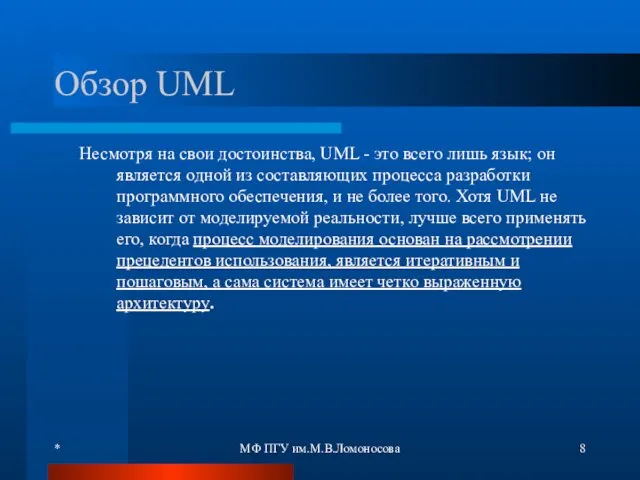 Обзор UML

Несмотря на свои достоинства, UML - это всего лишь язык; он является одной из составляющих процесса разработки программного обеспечения, и не более того. Хотя UML не зависит от моделируемой реальности, лучше всего применять его, когда процесс моделирования основан на рассмотрении прецедентов использования, является итеративным и пошаговым, а сама система имеет четко выраженную архитектуру.

*

МФ ПГУ им.М.В.Ломоносова

8